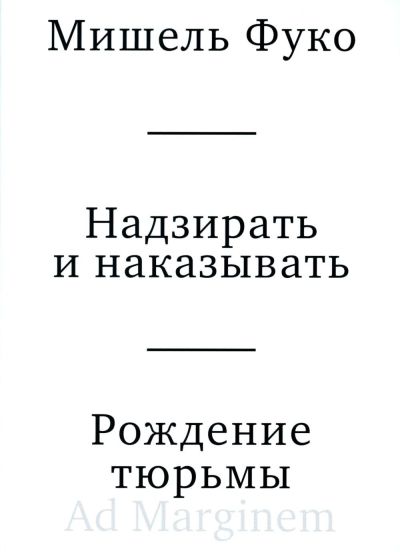 Мишель Фуко

Надзирать и наказывать

Рождение тюрьмы

Ad Marginem